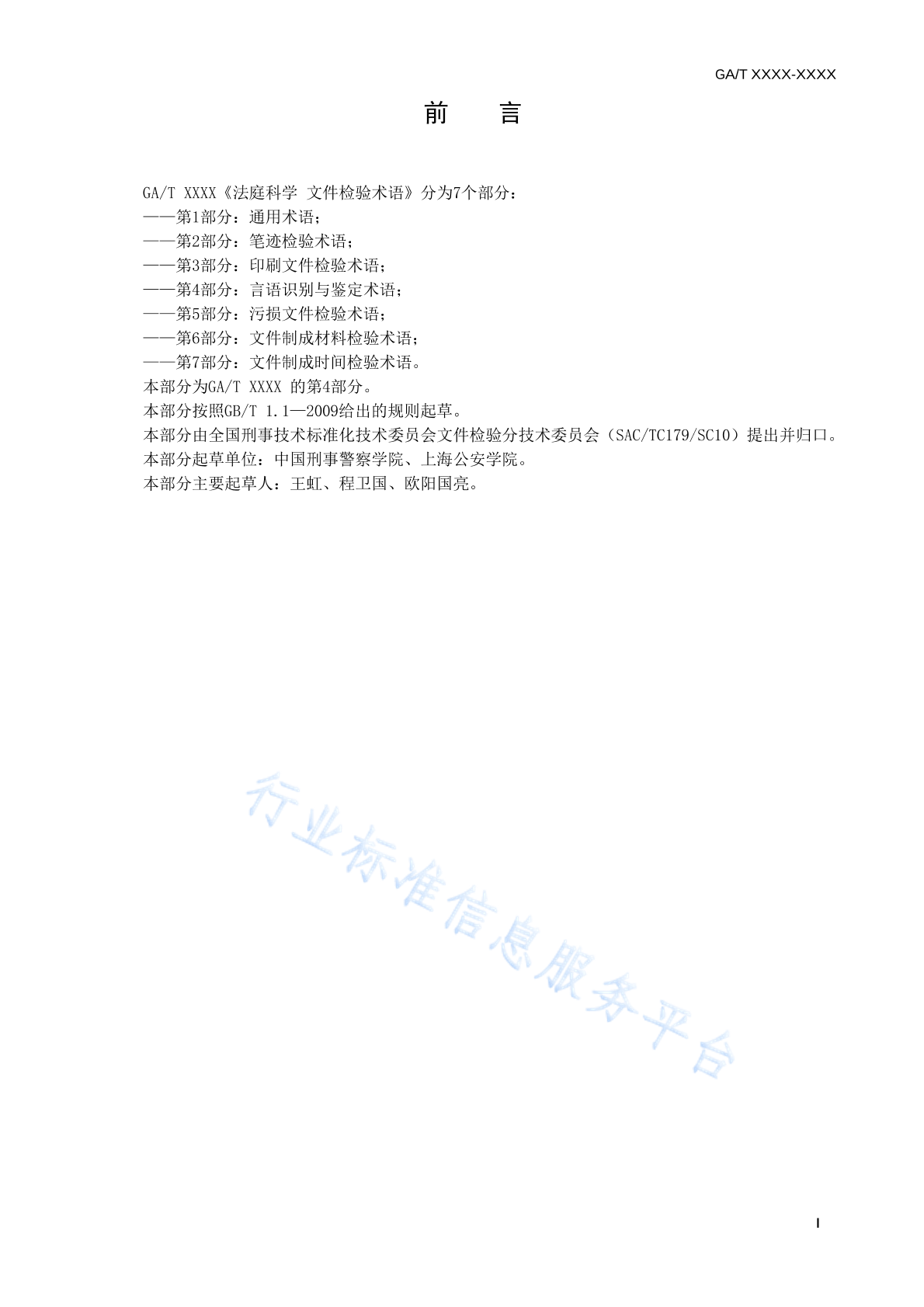 GA/T XXXX-XXXX

前　言

GA/T XXXX《法庭科学 文件检验术语》分为7个部分：
——第1部分：通用术语；
——第2部分：笔迹检验术语；
——第3部分：印刷文件检验术语；
——第4部分：言语识别与鉴定术语；
——第5部分：污损文件检验术语；
——第6部分：文件制成材料检验术语；
——第7部分：文件制成时间检验术语。
本部分为GA/T XXXX 的第4部分。
本部分按照GB/T 1.1—2009给出的规则起草。
本部分由全国刑事技术标准化技术委员会文件检验分技术委员会（SAC/TC179/SC10）提出并归口。
本部分起草单位：中国刑事警察学院、上海公安学院。
本部分主要起草人：王虹、程卫国、欧阳国亮。

行业标准信息服务平台

I